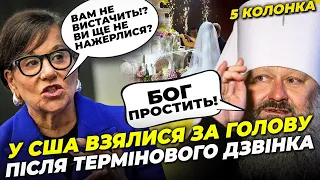 ВАМ НЕ ВИСТАЧИТЬ!? ВИ ЩЕ НЕ НАЖЕРЛИСЯ?

5 КОЛОНКА

БОГ ПРОСТИТЬ!

У США ВЗЯЛИСЯ ЗА ГОЛОВУ ПІСЛЯ ТЕРМІНОВОГО ДЗВІНКА